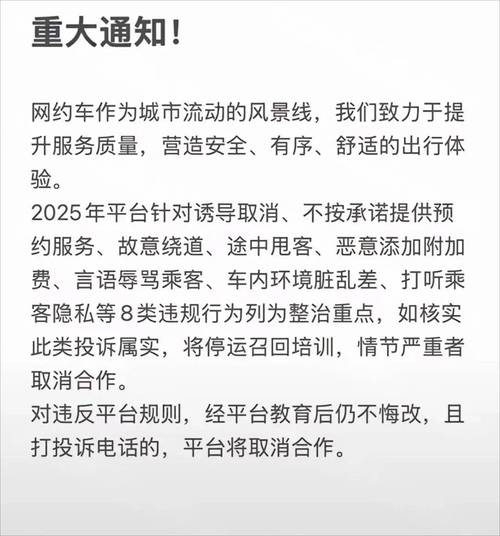 重大通知！

网约车作为城市流动的风景线，我们致力于提升服务质量，营造安全、有序、舒适的出行体验。
2025年平台针对诱导取消、不按承诺提供预约服务、故意绕道、途中甩客、恶意添加附加费、言语辱骂乘客、车内环境脏乱差、打听乘客隐私等8类违规行为列为整治重点，如核实此类投诉属实，将停运召回培训，情节严重者取消合作。
对违反平台规则，经平台教育后仍不悔改，且打投诉电话的，平台将取消合作。